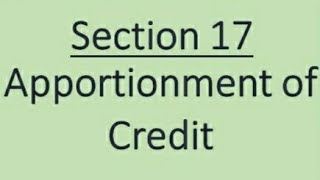 Section 17
Apportionment of Credit